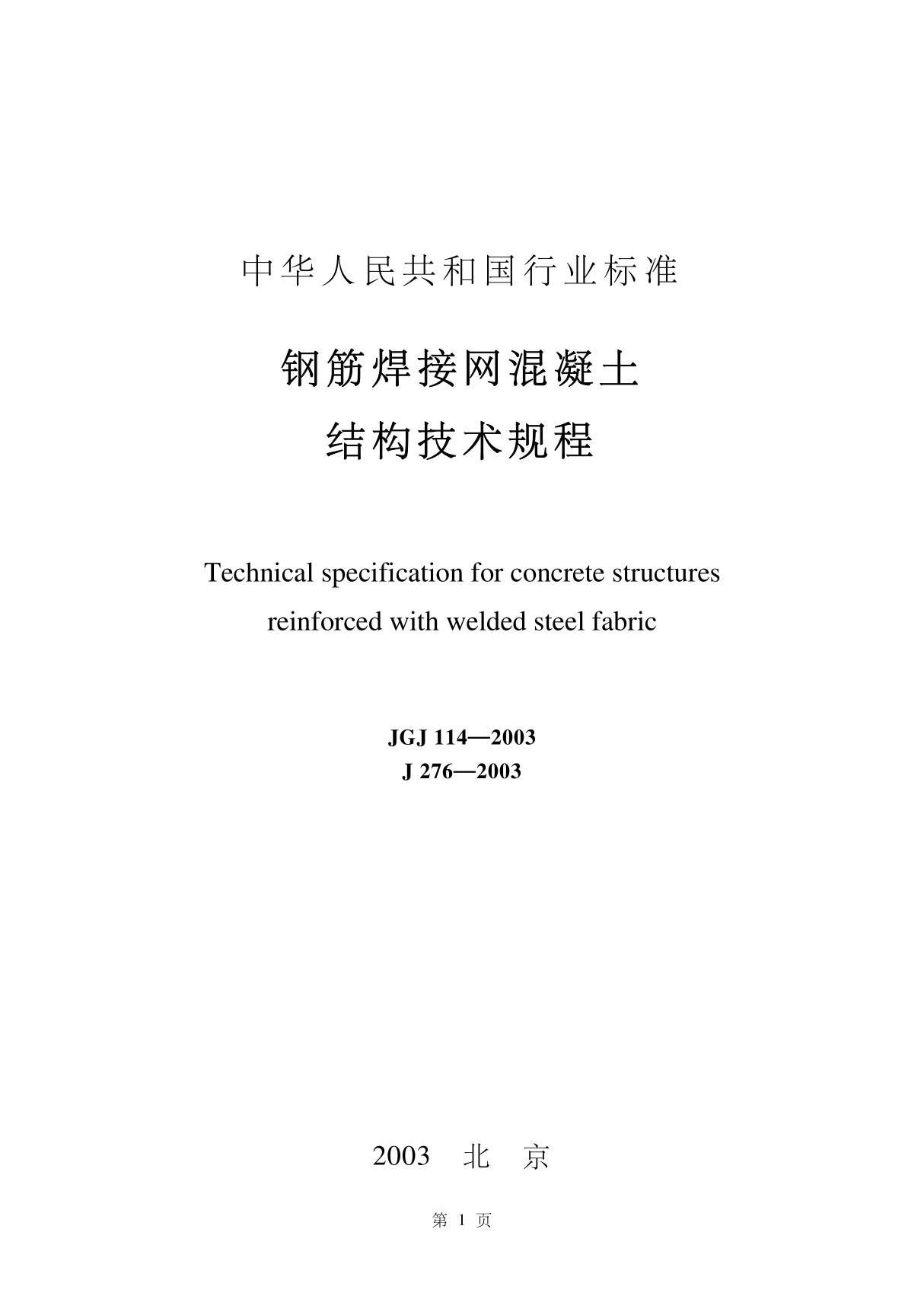 中华人民共和国行业标准

钢筋焊接网混凝土
结构技术规程

Technical specification for concrete structures
reinforced with welded steel fabric

JGJ 114—2003
J 276—2003

2003 北 京

第 1 页